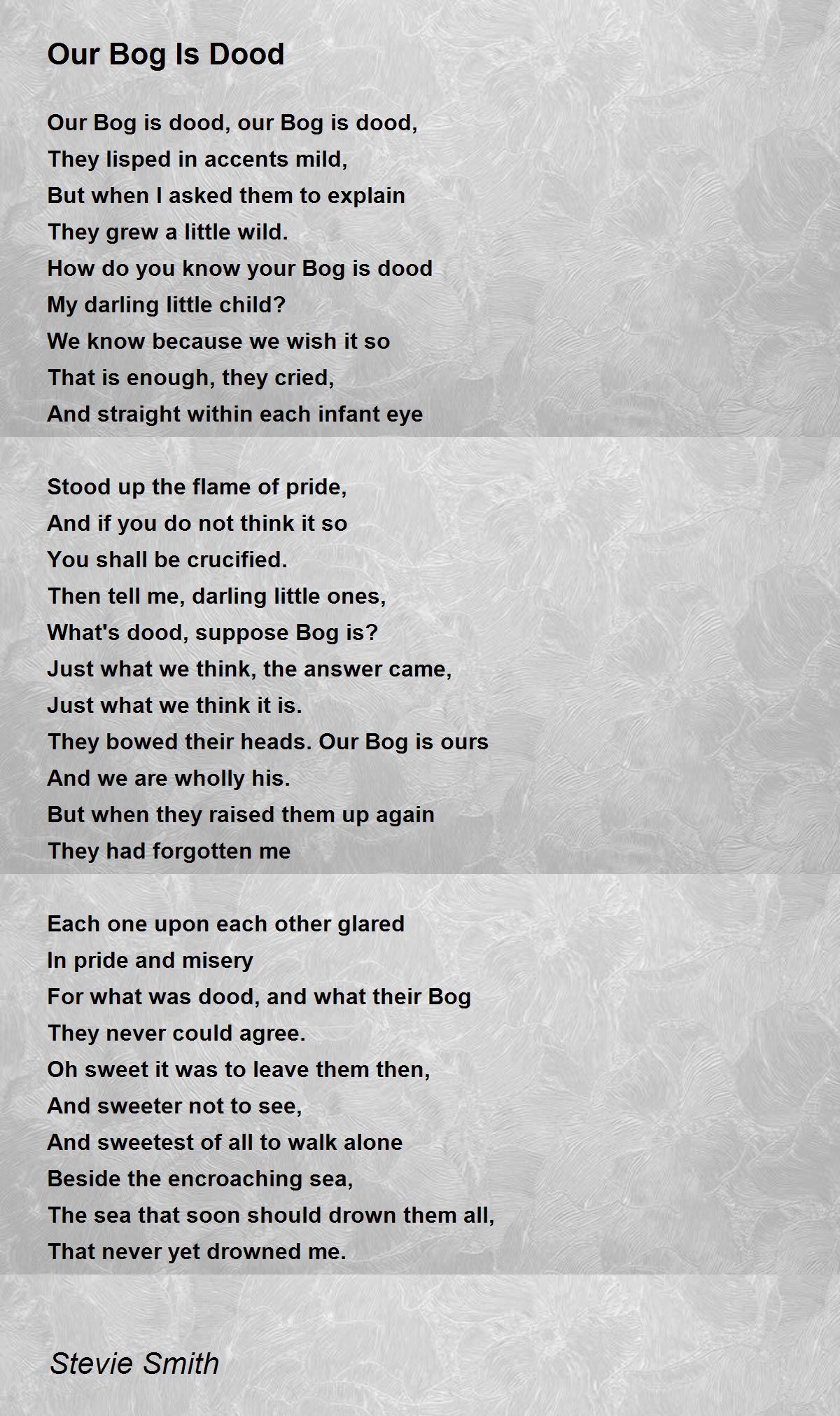 Our Bog Is Dood

Our Bog is dood, our Bog is dood,
They lisped in accents mild,
But when I asked them to explain
They grew a little wild.
How do you know your Bog is dood
My darling little child?
We know because we wish it so
That is enough, they cried,
And straight within each infant eye

Stood up the flame of pride,
And if you do not think it so
You shall be crucified.
Then tell me, darling little ones,
What's dood, suppose Bog is?
Just what we think, the answer came,
Just what we think it is.
They bowed their heads. Our Bog is ours
And we are wholly his.
But when they raised them up again
They had forgotten me

Each one upon each other glared
In pride and misery
For what was dood, and what their Bog
They never could agree.
Oh sweet it was to leave them then,
And sweeter not to see,
And sweetest of all to walk alone
Beside the encroaching sea,
The sea that soon should drown them all,
That never yet drowned me.

Stevie Smith